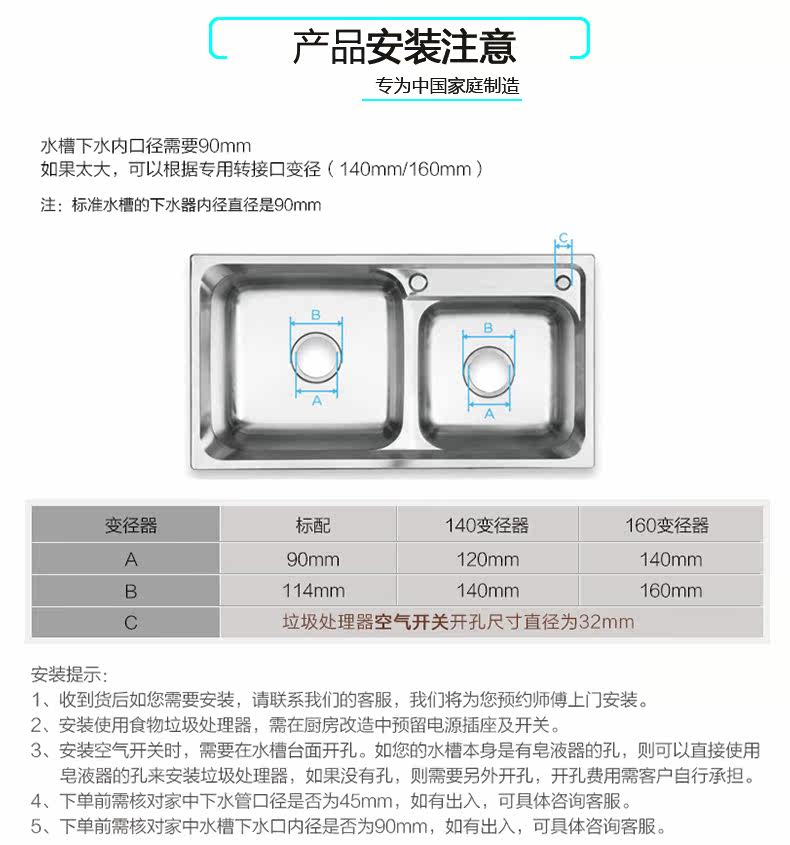 产品安装注意

专为中国家庭制造

水槽下水内口径需要90mm
如果太大，可以根据专用转接口变径（140mm/160mm）

注：标准水槽的下水器内径直径是90mm

C
B
A
B
A

| 变径器 | 标配 | 140变径器 | 160变径器 |
|---|---|---|---|
| A | 90mm | 120mm | 140mm |
| B | 114mm | 140mm | 160mm |
| C | 垃圾处理器空气开关开孔尺寸直径为32mm | | |

安装提示：
1、收到货后如您需要安装，请联系我们的客服，我们将为您预约师傅上门安装。
2、安装使用食物垃圾处理器，需在厨房改造中预留电源插座及开关。
3、安装空气开关时，需要在水槽台面开孔。如您的水槽本身是有皂液器的孔，则可以直接使用皂液器的孔来安装垃圾处理器，如果没有孔，则需要另外开孔，开孔费用需客户自行承担。
4、下单前需核对家中下水管口径是否为45mm，如有出入，可具体咨询客服。
5、下单前需核对家中水槽下水口内径是否为90mm，如有出入，可具体咨询客服。